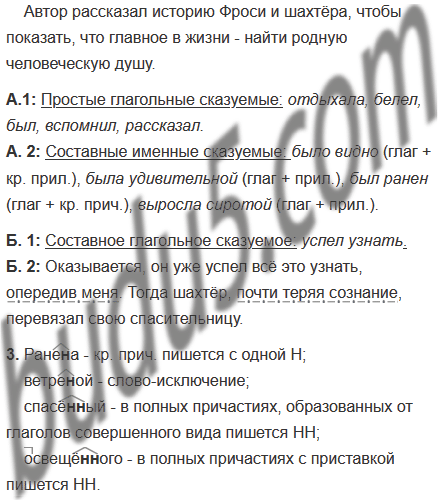 Автор рассказал историю Фроси и шахтёра, чтобы показать, что главное в жизни - найти родную человеческую душу.

А.1: Простые глагольные сказуемые: отдыхала, белел, был, вспомнил, рассказал.
А. 2: Составные именные сказуемые: было видно (глаг + кр. прил.), была удивительной (глаг + прил.), был ранен (глаг + кр. прич.), выросла сиротой (глаг + прил.).

Б. 1: Составное глагольное сказуемое: успел узнать.
Б. 2: Оказывается, он уже успел всё это узнать, опередив меня. Тогда шахтёр, почти теряя сознание, перевязал свою спасительницу.

3. Ранена - кр. прич. пишется с одной Н;
ветреной - слово-исключение;
спасённый - в полных причастиях, образованных от глаголов совершенного вида пишется НН;
освещённого - в полных причастиях с приставкой пишется НН.

budu5.com